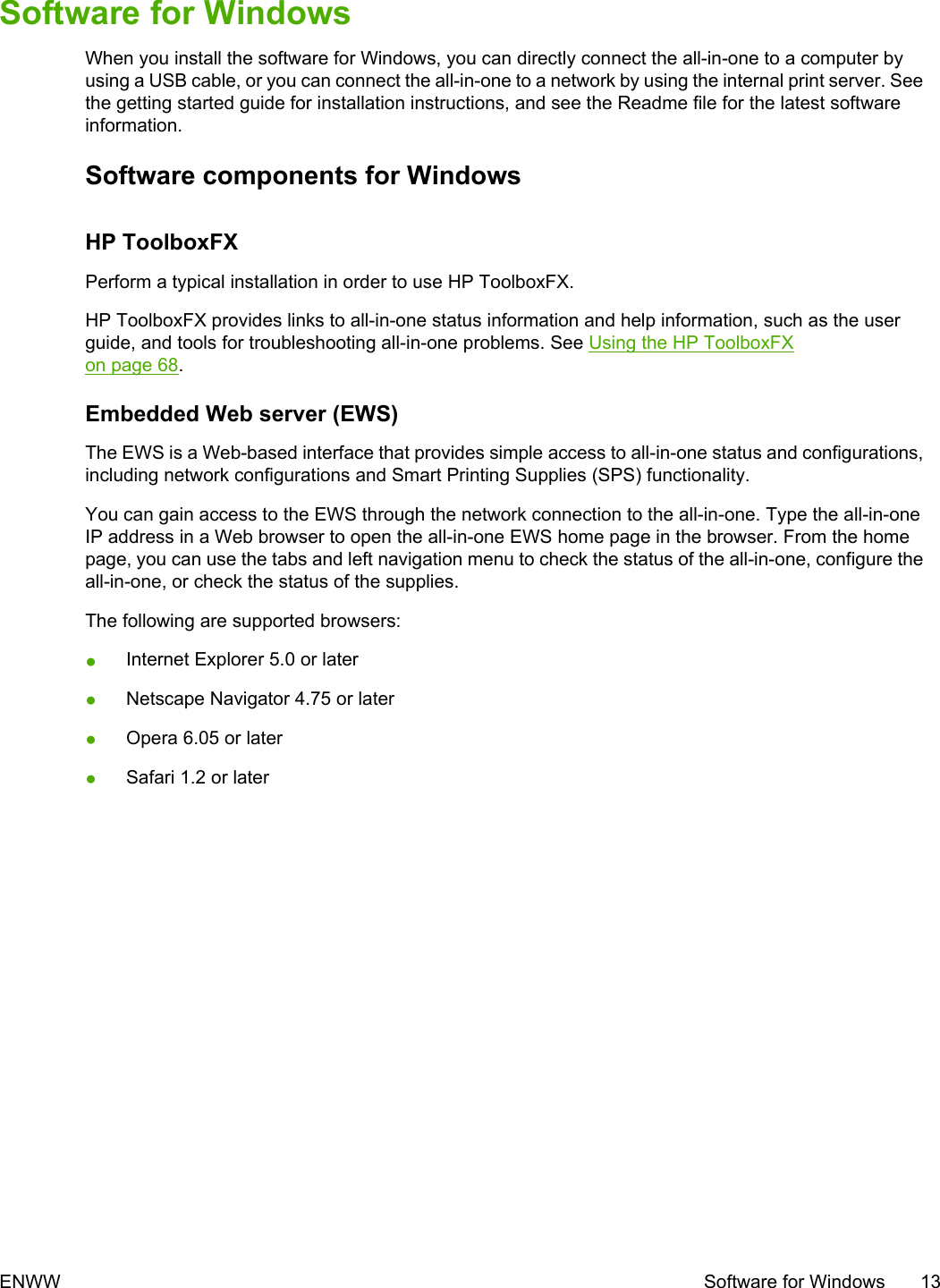 Software for Windows

When you install the software for Windows, you can directly connect the all-in-one to a computer by using a USB cable, or you can connect the all-in-one to a network by using the internal print server. See the getting started guide for installation instructions, and see the Readme file for the latest software information.

Software components for Windows

HP ToolboxFX

Perform a typical installation in order to use HP ToolboxFX.

HP ToolboxFX provides links to all-in-one status information and help information, such as the user guide, and tools for troubleshooting all-in-one problems. See Using the HP ToolboxFX on page 68.

Embedded Web server (EWS)

The EWS is a Web-based interface that provides simple access to all-in-one status and configurations, including network configurations and Smart Printing Supplies (SPS) functionality.

You can gain access to the EWS through the network connection to the all-in-one. Type the all-in-one IP address in a Web browser to open the all-in-one EWS home page in the browser. From the home page, you can use the tabs and left navigation menu to check the status of the all-in-one, configure the all-in-one, or check the status of the supplies.

The following are supported browsers:

● Internet Explorer 5.0 or later

● Netscape Navigator 4.75 or later

● Opera 6.05 or later

● Safari 1.2 or later

ENWW Software for Windows 13